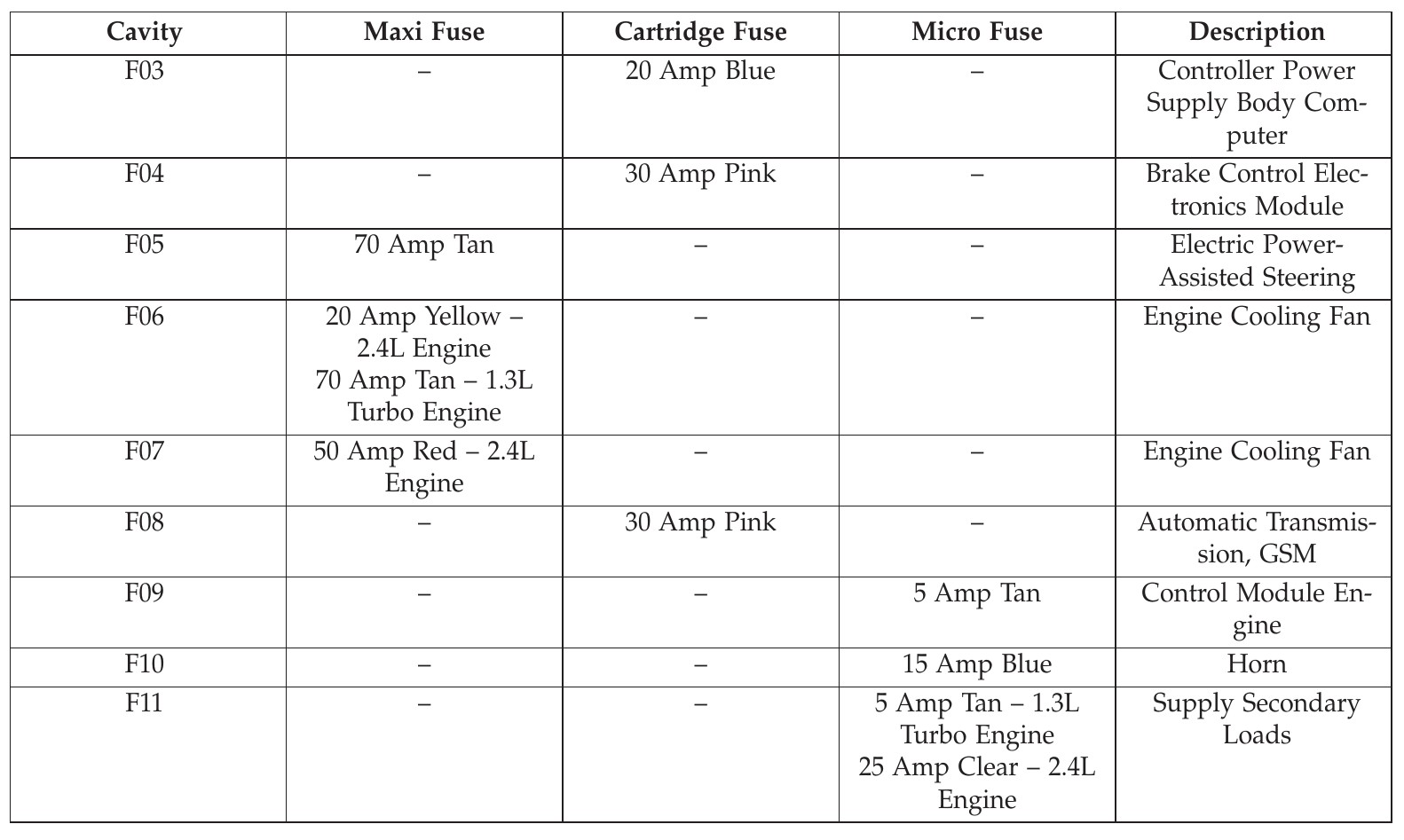 | Cavity | Maxi Fuse | Cartridge Fuse | Micro Fuse | Description |
|---|---|---|---|---|
| F03 | – | 20 Amp Blue | – | Controller Power Supply Body Computer |
| F04 | – | 30 Amp Pink | – | Brake Control Electronics Module |
| F05 | 70 Amp Tan | – | – | Electric Power-Assisted Steering |
| F06 | 20 Amp Yellow – 2.4L Engine 70 Amp Tan – 1.3L Turbo Engine | – | – | Engine Cooling Fan |
| F07 | 50 Amp Red – 2.4L Engine | – | – | Engine Cooling Fan |
| F08 | – | 30 Amp Pink | – | Automatic Transmission, GSM |
| F09 | – | – | 5 Amp Tan | Control Module Engine |
| F10 | – | – | 15 Amp Blue | Horn |
| F11 | – | – | 5 Amp Tan – 1.3L Turbo Engine 25 Amp Clear – 2.4L Engine | Supply Secondary Loads |